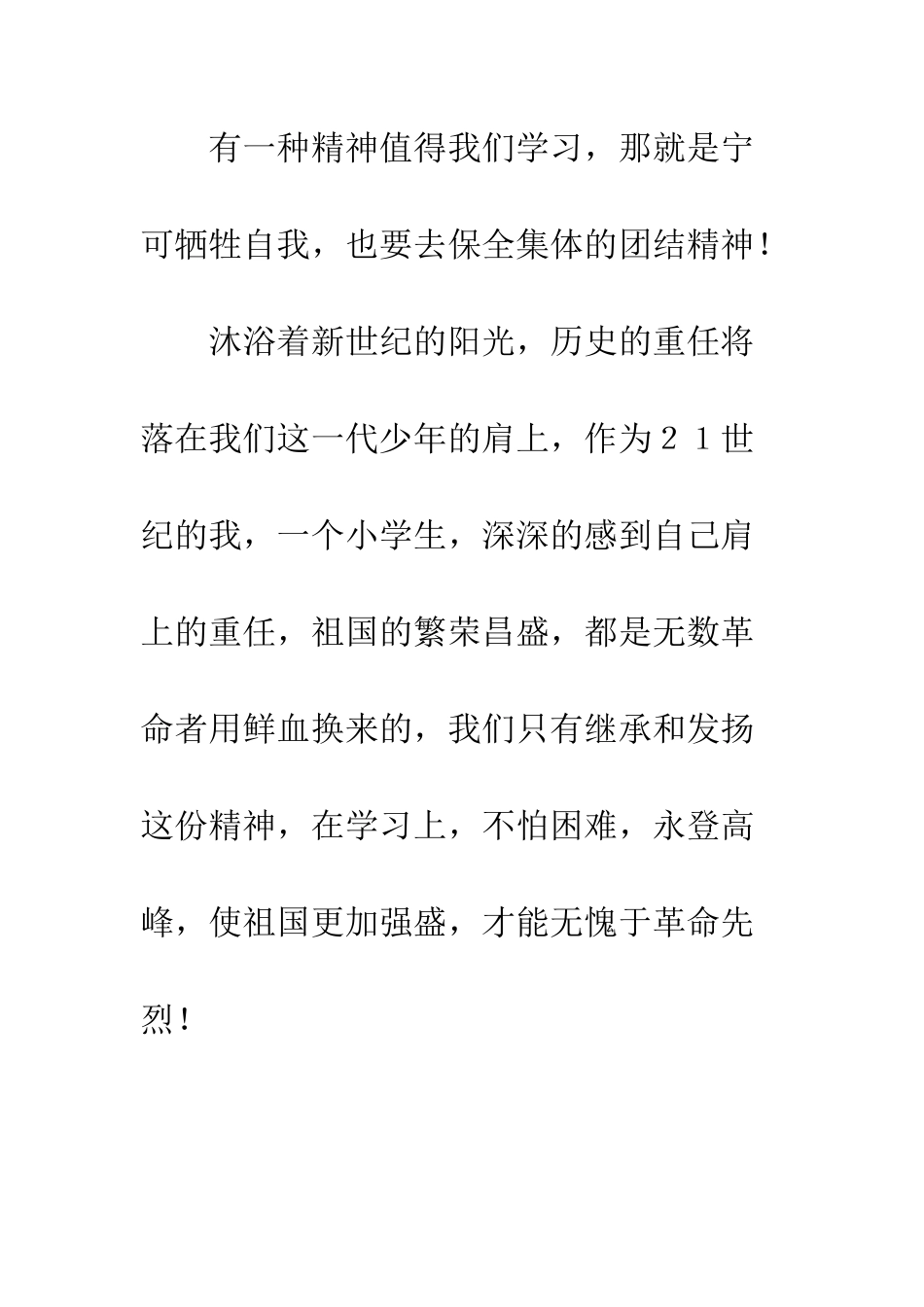 有一种精神值得我们学习，那就是宁可牺牲自我，也要去保全集体的团结精神！

沐浴着新世纪的阳光，历史的重任将落在我们这一代少年的肩上，作为２１世纪的我，一个小学生，深深的感到自己肩上的重任，祖国的繁荣昌盛，都是无数革命者用鲜血换来的，我们只有继承和发扬这份精神，在学习上，不怕困难，永登高峰，使祖国更加强盛，才能无愧于革命先烈！